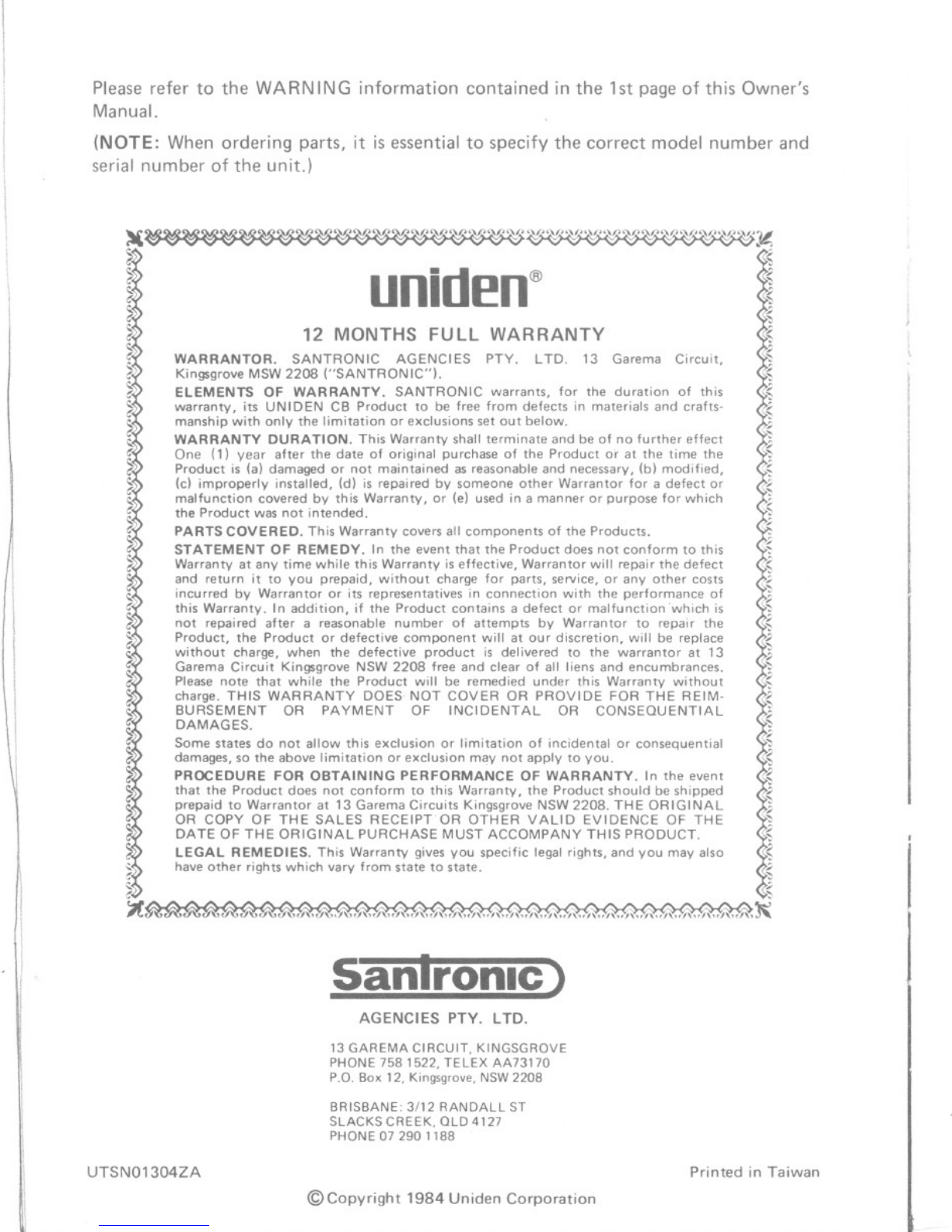 Please refer to the WARNING information contained in the 1st page of this Owner's Manual.

(NOTE: When ordering parts, it is essential to specify the correct model number and serial number of the unit.)

uniden®

12 MONTHS FULL WARRANTY

WARRANTOR. SANTRONIC AGENCIES PTY. LTD. 13 Garema Circuit, Kingsgrove MSW 2208 ("SANTRONIC").

ELEMENTS OF WARRANTY. SANTRONIC warrants, for the duration of this warranty, its UNIDEN CB Product to be free from defects in materials and craftsmanship with only the limitation or exclusions set out below.

WARRANTY DURATION. This Warranty shall terminate and be of no further effect One (1) year after the date of original purchase of the Product or at the time the Product is (a) damaged or not maintained as reasonable and necessary, (b) modified, (c) improperly installed, (d) is repaired by someone other Warrantor for a defect or malfunction covered by this Warranty, or (e) used in a manner or purpose for which the Product was not intended.

PARTS COVERED. This Warranty covers all components of the Products.

STATEMENT OF REMEDY. In the event that the Product does not conform to this Warranty at any time while this Warranty is effective, Warrantor will repair the defect and return it to you prepaid, without charge for parts, service, or any other costs incurred by Warrantor or its representatives in connection with the performance of this Warranty. In addition, if the Product contains a defect or malfunction which is not repaired after a reasonable number of attempts by Warrantor to repair the Product, the Product or defective component will at our discretion, will be replace without charge, when the defective product is delivered to the warrantor at 13 Garema Circuit Kingsgrove NSW 2208 free and clear of all liens and encumbrances. Please note that while the Product will be remedied under this Warranty without charge. THIS WARRANTY DOES NOT COVER OR PROVIDE FOR THE REIMBURSEMENT OR PAYMENT OF INCIDENTAL OR CONSEQUENTIAL DAMAGES.

Some states do not allow this exclusion or limitation of incidental or consequential damages, so the above limitation or exclusion may not apply to you.

PROCEDURE FOR OBTAINING PERFORMANCE OF WARRANTY. In the event that the Product does not conform to this Warranty, the Product should be shipped prepaid to Warrantor at 13 Garema Circuits Kingsgrove NSW 2208. THE ORIGINAL OR COPY OF THE SALES RECEIPT OR OTHER VALID EVIDENCE OF THE DATE OF THE ORIGINAL PURCHASE MUST ACCOMPANY THIS PRODUCT.

LEGAL REMEDIES. This Warranty gives you specific legal rights, and you may also have other rights which vary from state to state.

Santronic

AGENCIES PTY. LTD.

13 GAREMA CIRCUIT, KINGSGROVE
PHONE 758 1522, TELEX AA73170
P.O. Box 12, Kingsgrove, NSW 2208

BRISBANE: 3/12 RANDALL ST
SLACKS CREEK, QLD 4127
PHONE 07 290 1188

UTSN01304ZA

Printed in Taiwan

© Copyright 1984 Uniden Corporation